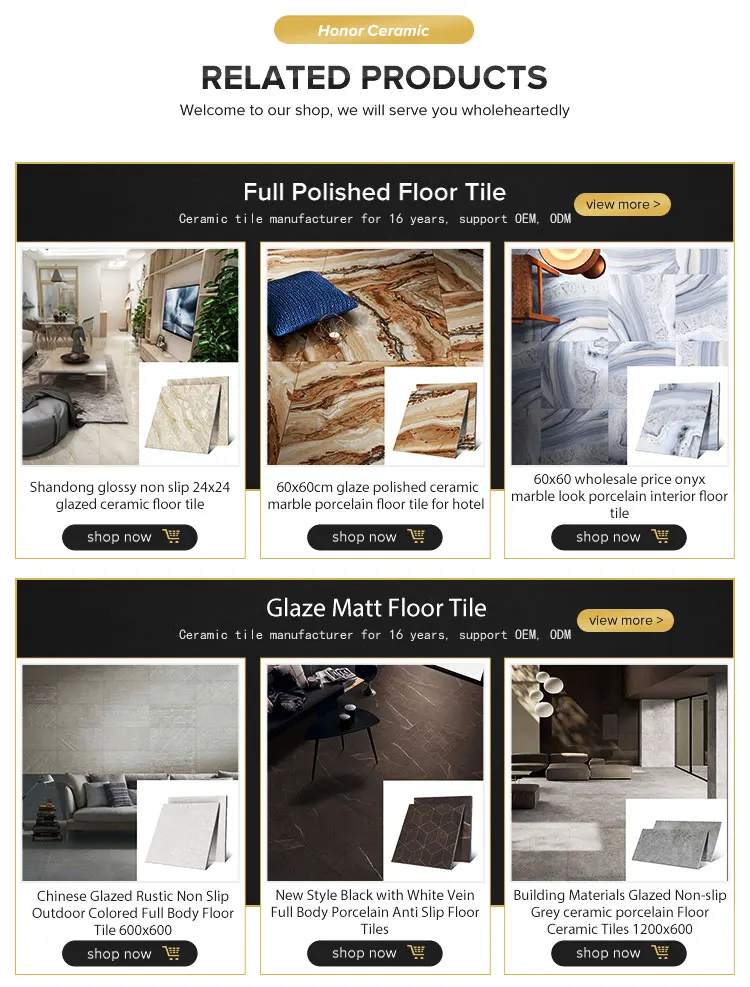 Honor Ceramic

RELATED PRODUCTS

Welcome to our shop, we will serve you wholeheartedly

Full Polished Floor Tile

Ceramic tile manufacturer for 16 years, support OEM, ODM

view more >

Shandong glossy non slip 24x24 glazed ceramic floor tile

shop now

60x60cm glaze polished ceramic marble porcelain floor tile for hotel

shop now

60x60 wholesale price onyx marble look porcelain interior floor tile

shop now

Glaze Matt Floor Tile

Ceramic tile manufacturer for 16 years, support OEM, ODM

view more >

Chinese Glazed Rustic Non Slip Outdoor Colored Full Body Floor Tile 600x600

shop now

New Style Black with White Vein Full Body Porcelain Anti Slip Floor Tiles

shop now

Building Materials Glazed Non-slip Grey ceramic porcelain Floor Ceramic Tiles 1200x600

shop now